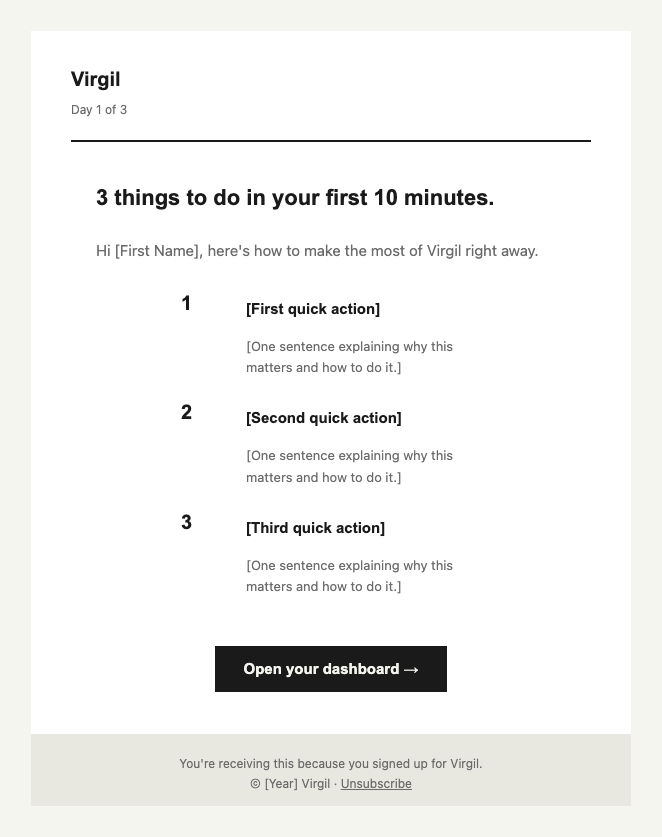 Virgil

Day 1 of 3

3 things to do in your first 10 minutes.

Hi [First Name], here's how to make the most of Virgil right away.

1 [First quick action]

[One sentence explaining why this matters and how to do it.]

2 [Second quick action]

[One sentence explaining why this matters and how to do it.]

3 [Third quick action]

[One sentence explaining why this matters and how to do it.]

Open your dashboard →

You're receiving this because you signed up for Virgil.
© [Year] Virgil · Unsubscribe